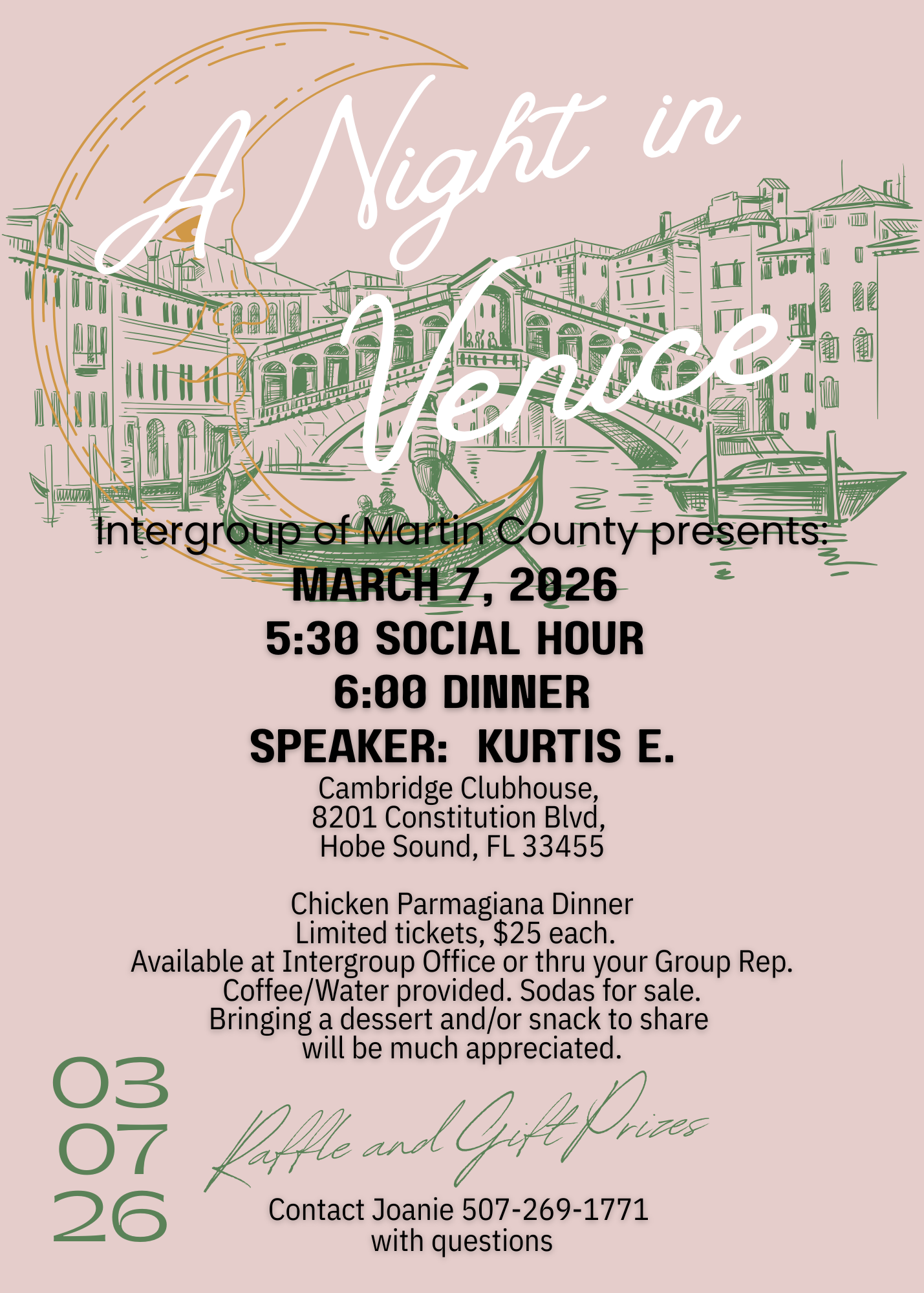 A Night in Venice

Intergroup of Martin County presents:

MARCH 7, 2026
5:30 SOCIAL HOUR
6:00 DINNER
SPEAKER: KURTIS E.

Cambridge Clubhouse,
8201 Constitution Blvd,
Hobe Sound, FL 33455

Chicken Parmagiana Dinner
Limited tickets, $25 each.
Available at Intergroup Office or thru your Group Rep.
Coffee/Water provided. Sodas for sale.
Bringing a dessert and/or snack to share
will be much appreciated.

03
07
26

Raffle and Gift Prizes

Contact Joanie 507-269-1771
with questions